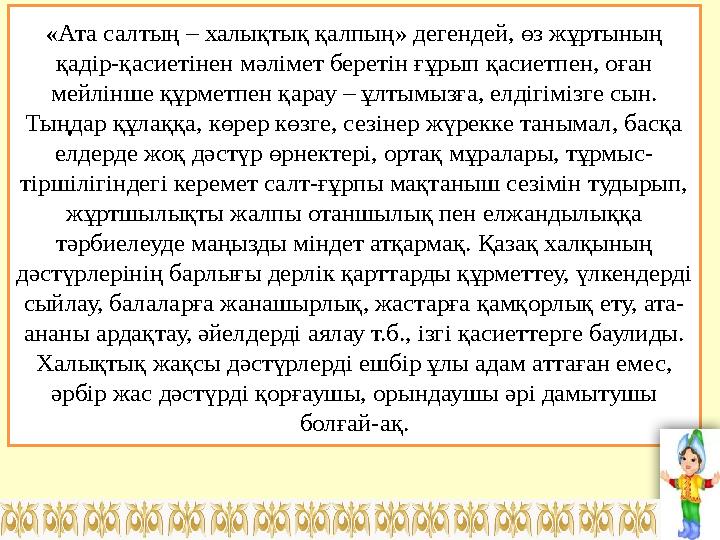 «Ата салтың – халықтық қалпың» дегендей, өз жұртының қадір-қасиетінен мәлімет беретін ғұрып қасиетпен, оған мейлінше құрметпен қарау – ұлтымызға, елдігімізге сын. Тыңдар құлаққа, көрер көзге, сезінер жүрекке танымал, басқа елдерде жоқ дәстүр өрнектері, ортақ мұралары, тұрмыс-тіршілігіндегі керемет салт-ғұрпы мақтаныш сезімін тудырып, жұртшылықты жалпы отаншылық пен елжандылыққа тәрбиелеуде маңызды міндет атқармақ. Қазақ халқының дәстүрлерінің барлығы дерлік қарттарды құрметтеу, үлкендерді сыйлау, балаларға жанашырлық, жастарға қамқорлық ету, ата-ананы ардақтау, әйелдерді аялау т.б., ізгі қасиеттерге баулиды. Халықтық жақсы дәстүрлерді ешбір ұлы адам аттаған емес, әрбір жас дәстүрді қорғаушы, орындаушы әрі дамытушы болғай-ақ.